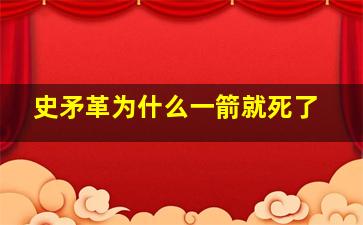 史矛革为什么一箭就死了